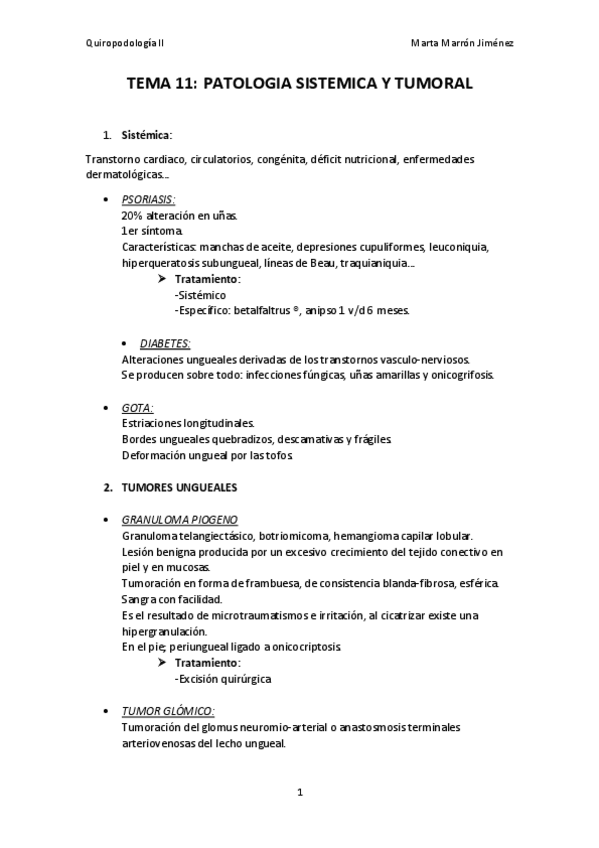 Quiropodología II

Marta Marrón Jiménez

TEMA 11: PATOLOGIA SISTEMICA Y TUMORAL

1. Sistémica:

Transtorno cardiaco, circulatorios, congénita, déficit nutricional, enfermedades dermatológicas...

• PSORIASIS:
20% alteración en uñas.
1er síntoma.
Características: manchas de aceite, depresiones cupuliformes, leuconiquia, hiperqueratosis subungueal, líneas de Beau, traquianiquia...
➤ Tratamiento:
-Sistémico
-Específico: betalfaltrus ®, anipso 1 v/d 6 meses.

• DIABETES:
Alteraciones ungueales derivadas de los transtornos vasculo-nerviosos.
Se producen sobre todo: infecciones fúngicas, uñas amarillas y onicogrifosis.

• GOTA:
Estriaciones longitudinales.
Bordes ungueales quebradizos, descamativas y frágiles.
Deformación ungueal por las tofos.

2. TUMORES UNGUEALES

• GRANULOMA PIOGENO
Granuloma telangiectásico, botriomicoma, hemangioma capilar lobular.
Lesión benigna producida por un excesivo crecimiento del tejido conectivo en piel y en mucosas.
Tumoración en forma de frambuesa, de consistencia blanda-fibrosa, esférica.
Sangra con facilidad.
Es el resultado de microtraumatismos e irritación, al cicatrizar existe una hipergranulación.
En el pie; periungueal ligado a onicocriptosis.
➤ Tratamiento:
-Excisión quirúrgica

• TUMOR GLÓMICO:
Tumoración del glomus neuromio-arterial o anastosmosis terminales arteriovenosas del lecho ungueal.

1